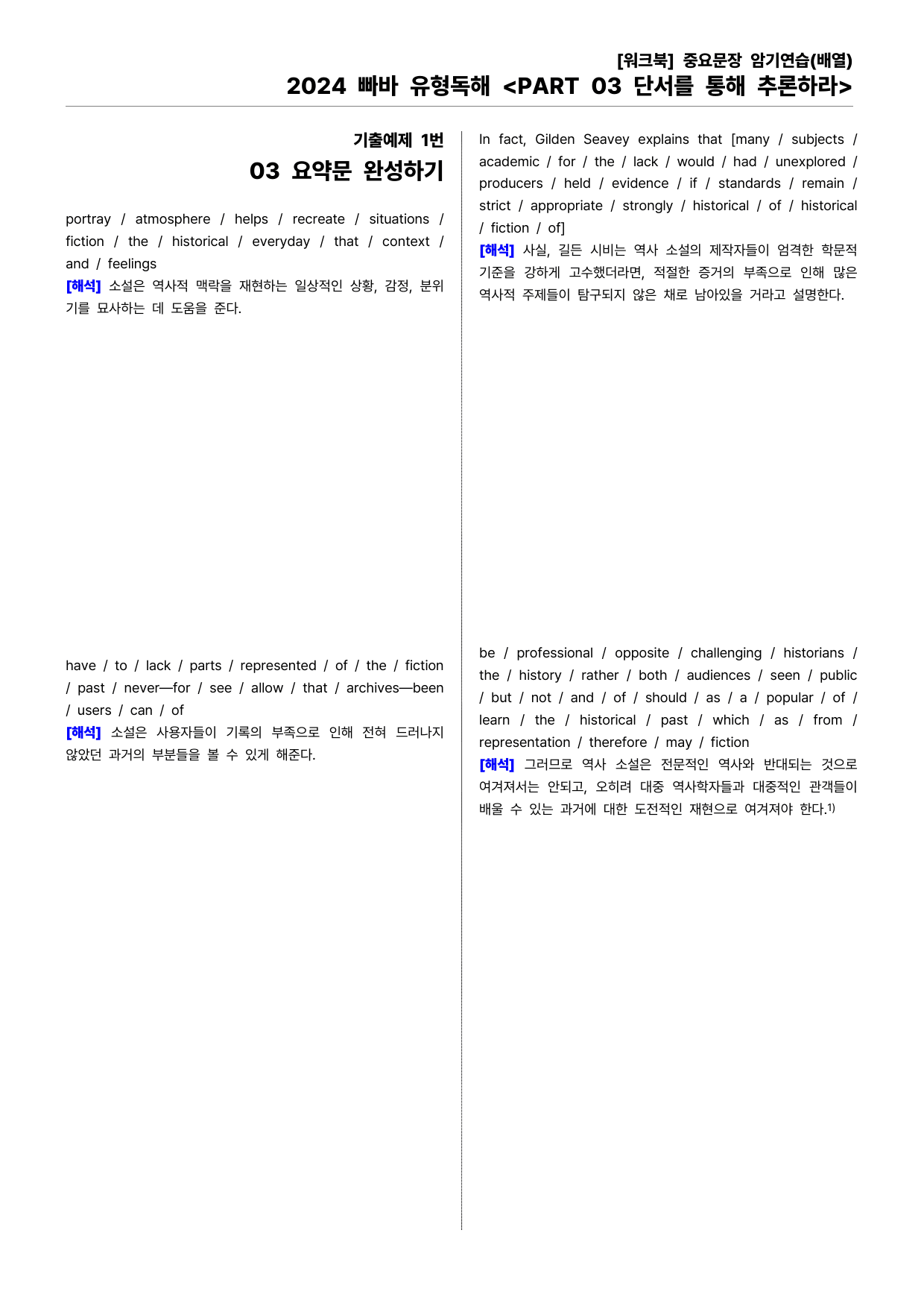 [워크북] 중요문장 암기연습(배열)
2024 빠바 유형독해 <PART 03 단서를 통해 추론하라>

기출예제 1번
03 요약문 완성하기

portray / atmosphere / helps / recreate / situations / fiction / the / historical / everyday / that / context / and / feelings
[해석] 소설은 역사적 맥락을 재현하는 일상적인 상황, 감정, 분위기를 묘사하는 데 도움을 준다.

have / to / lack / parts / represented / of / the / fiction / past / never—for / see / allow / that / archives—been / users / can / of
[해석] 소설은 사용자들이 기록의 부족으로 인해 전혀 드러나지 않았던 과거의 부분들을 볼 수 있게 해준다.

In fact, Gilden Seavey explains that [many / subjects / academic / for / the / lack / would / had / unexplored / producers / held / evidence / if / standards / remain / strict / appropriate / strongly / historical / of / historical / fiction / of]
[해석] 사실, 길든 시비는 역사 소설의 제작자들이 엄격한 학문적 기준을 강하게 고수했더라면, 적절한 증거의 부족으로 인해 많은 역사적 주제들이 탐구되지 않은 채로 남아있을 거라고 설명한다.

be / professional / opposite / challenging / historians / the / history / rather / both / audiences / seen / public / but / not / and / of / should / as / a / popular / of / learn / the / historical / past / which / as / from / representation / therefore / may / fiction
[해석] 그러므로 역사 소설은 전문적인 역사와 반대되는 것으로 여겨져서는 안되고, 오히려 대중 역사학자들과 대중적인 관객들이 배울 수 있는 과거에 대한 도전적인 재현으로 여겨져야 한다.$^{1)}$